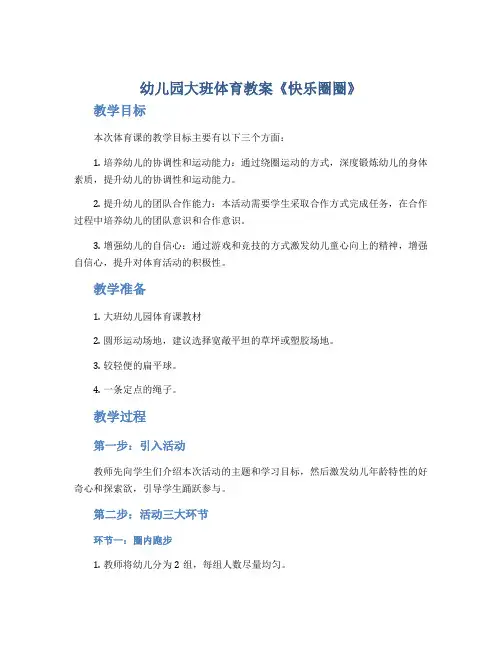 幼儿园大班体育教案《快乐圈圈》

教学目标

本次体育课的教学目标主要有以下三个方面：

1. 培养幼儿的协调性和运动能力：通过绕圈运动的方式，深度锻炼幼儿的身体素质，提升幼儿的协调性和运动能力。

2. 提升幼儿的团队合作能力：本活动需要学生采取合作方式完成任务，在合作过程中培养幼儿的团队意识和合作意识。

3. 增强幼儿的自信心：通过游戏和竞技的方式激发幼儿童心向上的精神，增强自信心，提升对体育活动的积极性。

教学准备

1. 大班幼儿园体育课教材

2. 圆形运动场地，建议选择宽敞平坦的草坪或塑胶场地。

3. 较轻便的扁平球。

4. 一条定点的绳子。

教学过程

第一步：引入活动

教师先向学生们介绍本次活动的主题和学习目标，然后激发幼儿年龄特性的好奇心和探索欲，引导学生踊跃参与。

第二步：活动三大环节

环节一：圈内跑步

1. 教师将幼儿分为 2 组，每组人数尽量均匀。